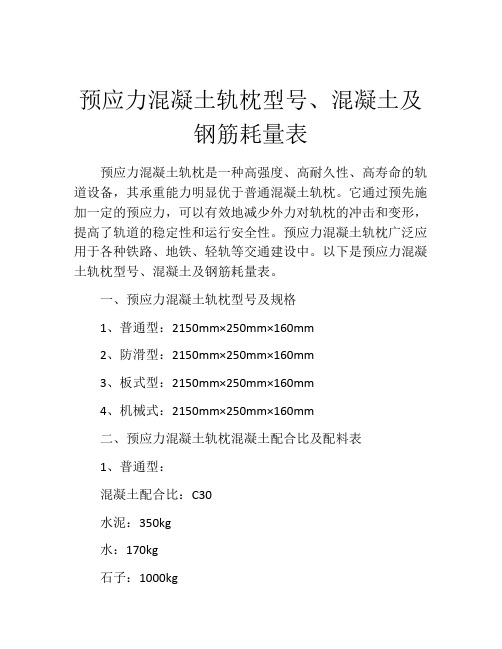 预应力混凝土轨枕型号、混凝土及钢筋耗量表

预应力混凝土轨枕是一种高强度、高耐久性、高寿命的轨道设备，其承重能力明显优于普通混凝土轨枕。它通过预先施加一定的预应力，可以有效地减少外力对轨枕的冲击和变形，提高了轨道的稳定性和运行安全性。预应力混凝土轨枕广泛应用于各种铁路、地铁、轻轨等交通建设中。以下是预应力混凝土轨枕型号、混凝土及钢筋耗量表。

一、预应力混凝土轨枕型号及规格

1、普通型：2150mm×250mm×160mm

2、防滑型：2150mm×250mm×160mm

3、板式型：2150mm×250mm×160mm

4、机械式：2150mm×250mm×160mm

二、预应力混凝土轨枕混凝土配合比及配料表

1、普通型：

混凝土配合比：C30

水泥：350kg

水：170kg

石子：1000kg